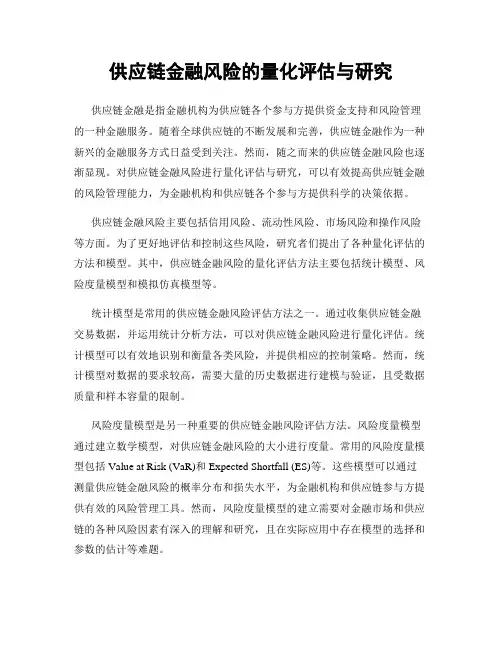 供应链金融风险的量化评估与研究

供应链金融是指金融机构为供应链各个参与方提供资金支持和风险管理的一种金融服务。随着全球供应链的不断发展和完善，供应链金融作为一种新兴的金融服务方式日益受到关注。然而，随之而来的供应链金融风险也逐渐显现。对供应链金融风险进行量化评估与研究，可以有效提高供应链金融的风险管理能力，为金融机构和供应链各个参与方提供科学的决策依据。

供应链金融风险主要包括信用风险、流动性风险、市场风险和操作风险等方面。为了更好地评估和控制这些风险，研究者们提出了各种量化评估的方法和模型。其中，供应链金融风险的量化评估方法主要包括统计模型、风险度量模型和模拟仿真模型等。

统计模型是常用的供应链金融风险评估方法之一。通过收集供应链金融交易数据，并运用统计分析方法，可以对供应链金融风险进行量化评估。统计模型可以有效地识别和衡量各类风险，并提供相应的控制策略。然而，统计模型对数据的要求较高，需要大量的历史数据进行建模与验证，且受数据质量和样本容量的限制。

风险度量模型是另一种重要的供应链金融风险评估方法。风险度量模型通过建立数学模型，对供应链金融风险的大小进行度量。常用的风险度量模型包括 Value at Risk (VaR)和 Expected Shortfall (ES)等。这些模型可以通过测量供应链金融风险的概率分布和损失水平，为金融机构和供应链参与方提供有效的风险管理工具。然而，风险度量模型的建立需要对金融市场和供应链的各种风险因素有深入的理解和研究，且在实际应用中存在模型的选择和参数的估计等难题。